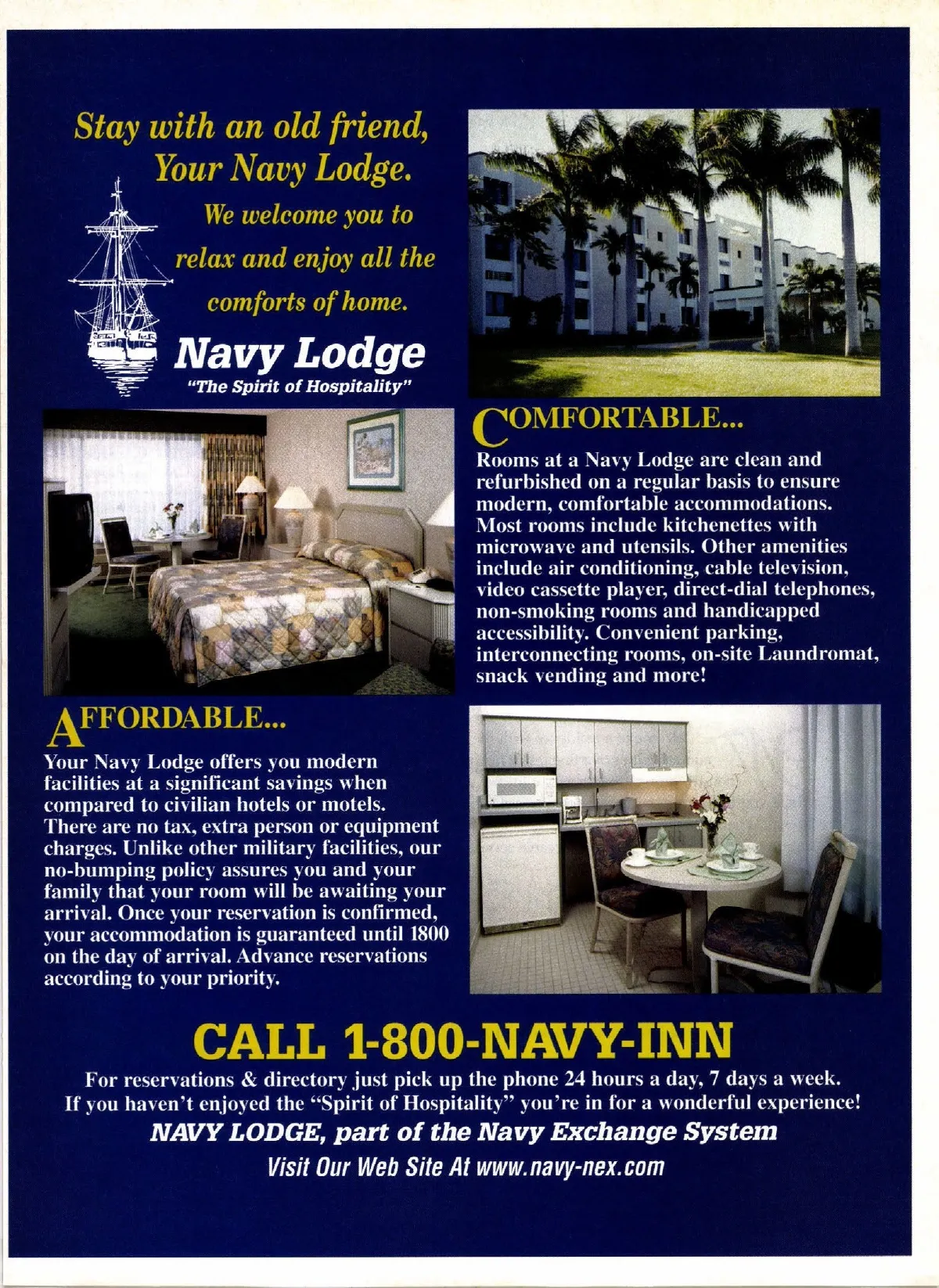 Stay with an old friend, Your Navy Lodge.

We welcome you to relax and enjoy all the comforts of home.

Navy Lodge
"The Spirit of Hospitality"

COMFORTABLE...
Rooms at a Navy Lodge are clean and refurbished on a regular basis to ensure modern, comfortable accommodations. Most rooms include kitchenettes with microwave and utensils. Other amenities include air conditioning, cable television, video cassette player, direct-dial telephones, non-smoking rooms and handicapped accessibility. Convenient parking, interconnecting rooms, on-site Laundromat, snack vending and more!

AFFORDABLE...
Your Navy Lodge offers you modern facilities at a significant savings when compared to civilian hotels or motels. There are no tax, extra person or equipment charges. Unlike other military facilities, our no-bumping policy assures you and your family that your room will be awaiting your arrival. Once your reservation is confirmed, your accommodation is guaranteed until 1800 on the day of arrival. Advance reservations according to your priority.

CALL 1-800-NAVY-INN
For reservations & directory just pick up the phone 24 hours a day, 7 days a week. If you haven't enjoyed the "Spirit of Hospitality" you're in for a wonderful experience!
NAVY LODGE, part of the Navy Exchange System
Visit Our Web Site At www.navy-nex.com